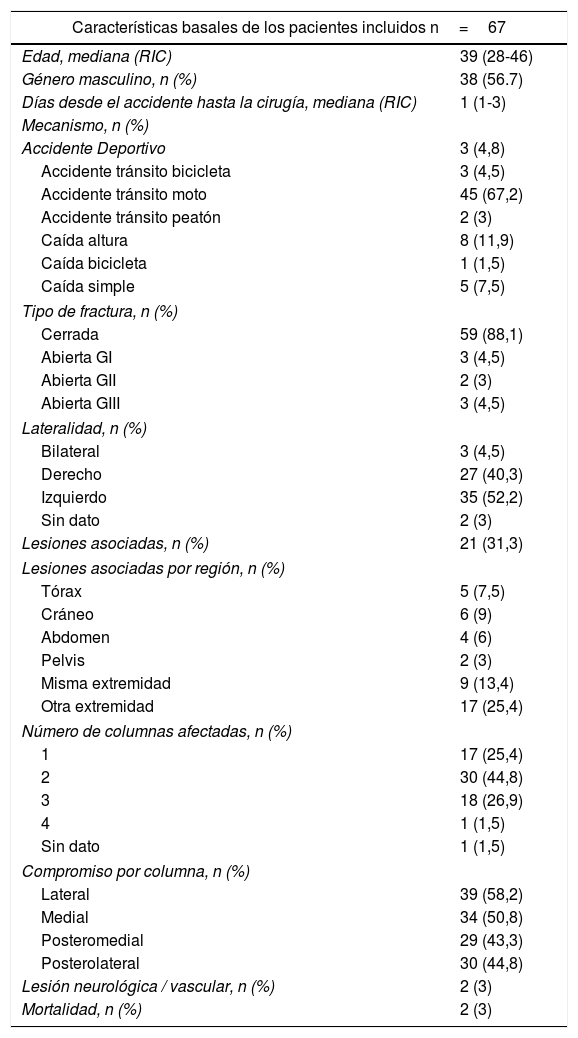 | Características basales de los pacientes incluidos n | = 67 |
|---|---|
| Edad, mediana (RIC) | 39 (28-46) |
| Género masculino, n (%) | 38 (56.7) |
| Días desde el accidente hasta la cirugía, mediana (RIC) | 1 (1-3) |
| Mecanismo, n (%) | |
| Accidente Deportivo | 3 (4,8) |
| Accidente tránsito bicicleta | 3 (4,5) |
| Accidente tránsito moto | 45 (67,2) |
| Accidente tránsito peatón | 2 (3) |
| Caída altura | 8 (11,9) |
| Caída bicicleta | 1 (1,5) |
| Caída simple | 5 (7,5) |
| Tipo de fractura, n (%) | |
| Cerrada | 59 (88,1) |
| Abierta GI | 3 (4,5) |
| Abierta GII | 2 (3) |
| Abierta GIII | 3 (4,5) |
| Lateralidad, n (%) | |
| Bilateral | 3 (4,5) |
| Derecho | 27 (40,3) |
| Izquierdo | 35 (52,2) |
| Sin dato | 2 (3) |
| Lesiones asociadas, n (%) | 21 (31,3) |
| Lesiones asociadas por región, n (%) | |
| Tórax | 5 (7,5) |
| Cráneo | 6 (9) |
| Abdomen | 4 (6) |
| Pelvis | 2 (3) |
| Misma extremidad | 9 (13,4) |
| Otra extremidad | 17 (25,4) |
| Número de columnas afectadas, n (%) | |
| 1 | 17 (25,4) |
| 2 | 30 (44,8) |
| 3 | 18 (26,9) |
| 4 | 1 (1,5) |
| Sin dato | 1 (1,5) |
| Compromiso por columna, n (%) | |
| Lateral | 39 (58,2) |
| Medial | 34 (50,8) |
| Posteromedial | 29 (43,3) |
| Posterolateral | 30 (44,8) |
| Lesión neurológica / vascular, n (%) | 2 (3) |
| Mortalidad, n (%) | 2 (3) |